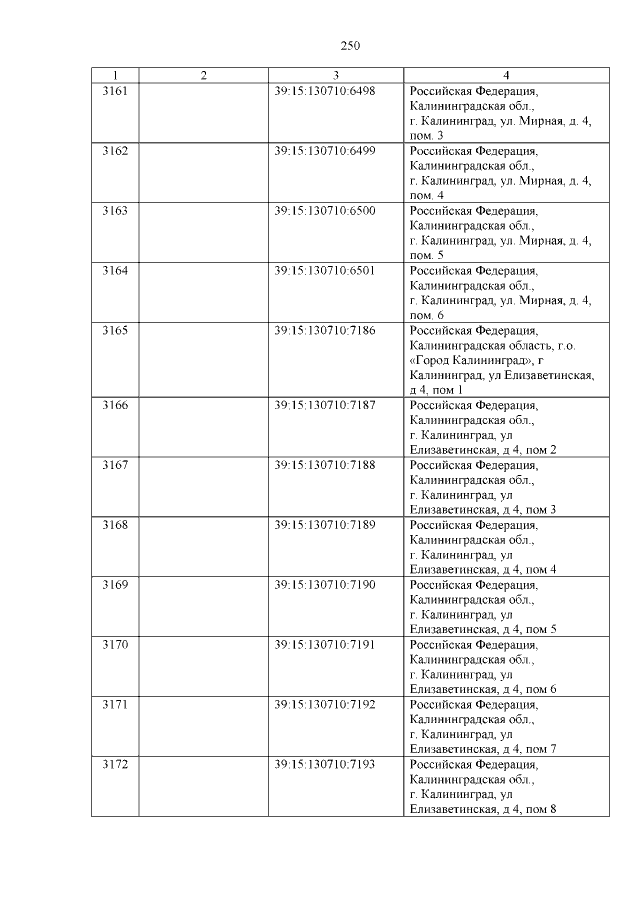 250

| 1 | 2 | 3 | 4 |
|---|---|---|---|
| 3161 | | 39:15:130710:6498 | Российская Федерация, Калининградская обл., г. Калининград, ул. Мирная, д. 4, пом. 3 |
| 3162 | | 39:15:130710:6499 | Российская Федерация, Калининградская обл., г. Калининград, ул. Мирная, д. 4, пом. 4 |
| 3163 | | 39:15:130710:6500 | Российская Федерация, Калининградская обл., г. Калининград, ул. Мирная, д. 4, пом. 5 |
| 3164 | | 39:15:130710:6501 | Российская Федерация, Калининградская обл., г. Калининград, ул. Мирная, д. 4, пом. 6 |
| 3165 | | 39:15:130710:7186 | Российская Федерация, Калининградская область, г.о. «Город Калининград», г Калининград, ул Елизаветинская, д 4, пом 1 |
| 3166 | | 39:15:130710:7187 | Российская Федерация, Калининградская обл., г. Калининград, ул Елизаветинская, д 4, пом 2 |
| 3167 | | 39:15:130710:7188 | Российская Федерация, Калининградская обл., г. Калининград, ул Елизаветинская, д 4, пом 3 |
| 3168 | | 39:15:130710:7189 | Российская Федерация, Калининградская обл., г. Калининград, ул Елизаветинская, д 4, пом 4 |
| 3169 | | 39:15:130710:7190 | Российская Федерация, Калининградская обл., г. Калининград, ул Елизаветинская, д 4, пом 5 |
| 3170 | | 39:15:130710:7191 | Российская Федерация, Калининградская обл., г. Калининград, ул Елизаветинская, д 4, пом 6 |
| 3171 | | 39:15:130710:7192 | Российская Федерация, Калининградская обл., г. Калининград, ул Елизаветинская, д 4, пом 7 |
| 3172 | | 39:15:130710:7193 | Российская Федерация, Калининградская обл., г. Калининград, ул Елизаветинская, д 4, пом 8 |